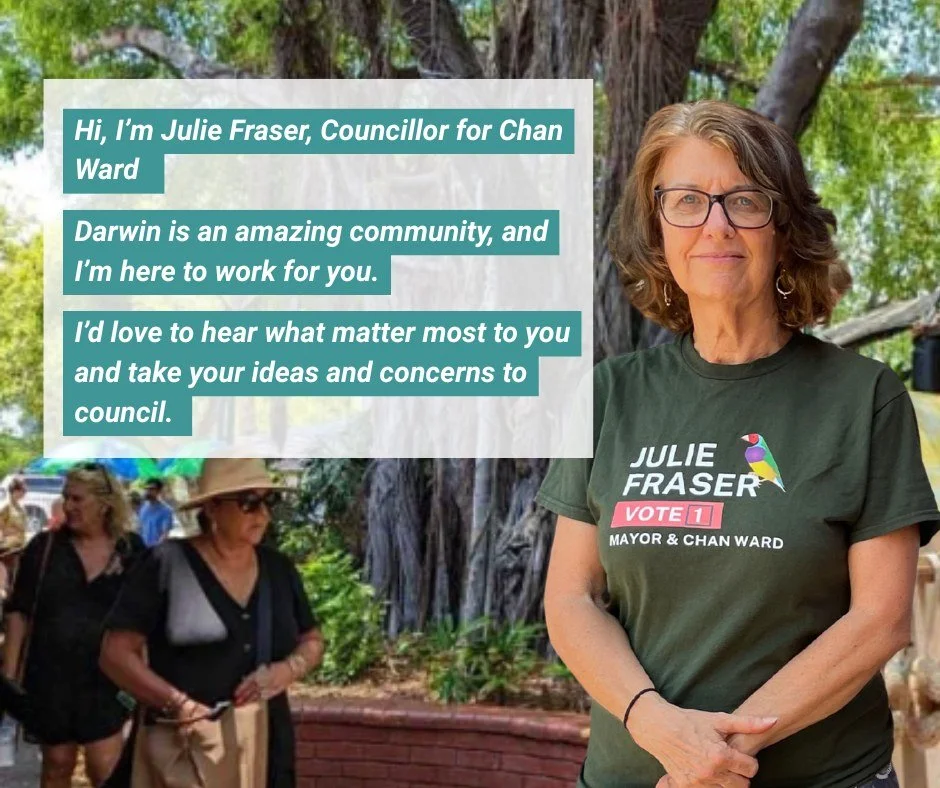 Hi, I'm Julie Fraser, Councillor for Chan Ward

Darwin is an amazing community, and I'm here to work for you.

I'd love to hear what matter most to you and take your ideas and concerns to council.

JULIE FRASER
VOTE 1
MAYOR & CHAN WARD